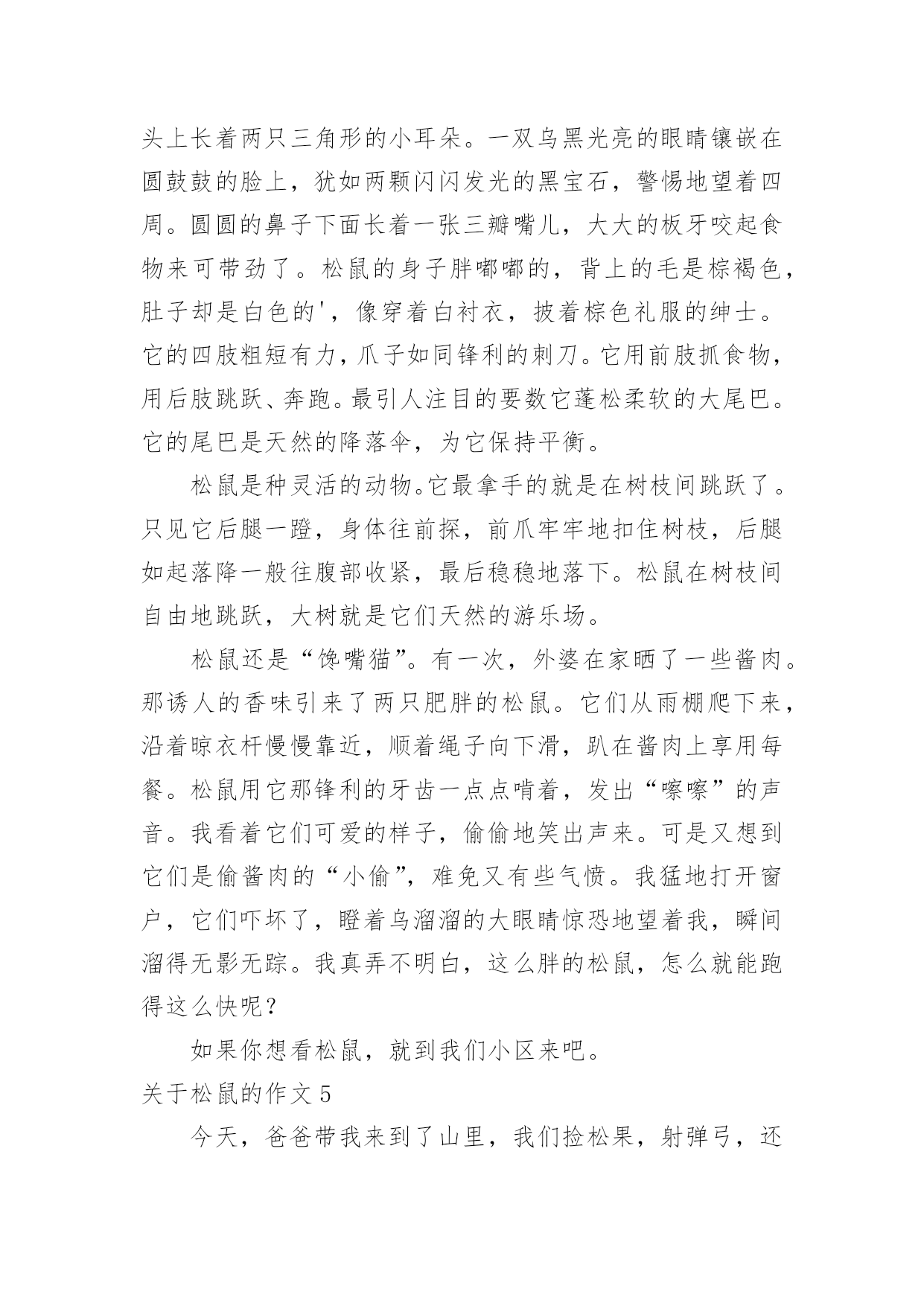 头上长着两只三角形的小耳朵。一双乌黑光亮的眼睛镶嵌在圆鼓鼓的脸上，犹如两颗闪闪发光的黑宝石，警惕地望着四周。圆圆的鼻子下面长着一张三瓣嘴儿，大大的板牙咬起食物来可带劲了。松鼠的身子胖嘟嘟的，背上的毛是棕褐色，肚子却是白色的'，像穿着白衬衣，披着棕色礼服的绅士。它的四肢粗短有力，爪子如同锋利的刺刀。它用前肢抓食物，用后肢跳跃、奔跑。最引人注目的要数它蓬松柔软的大尾巴。它的尾巴是天然的降落伞，为它保持平衡。

松鼠是种灵活的动物。它最拿手的就是在树枝间跳跃了。只见它后腿一蹬，身体往前探，前爪牢牢地扣住树枝，后腿如起落降一般往腹部收紧，最后稳稳地落下。松鼠在树枝间自由地跳跃，大树就是它们天然的游乐场。

松鼠还是“馋嘴猫”。有一次，外婆在家晒了一些酱肉。那诱人的香味引来了两只肥胖的松鼠。它们从雨棚爬下来，沿着晾衣杆慢慢靠近，顺着绳子向下滑，趴在酱肉上享用每餐。松鼠用它那锋利的牙齿一点点啃着，发出“嚓嚓”的声音。我看着它们可爱的样子，偷偷地笑出声来。可是又想到它们是偷酱肉的“小偷”，难免又有些气愤。我猛地打开窗户，它们吓坏了，瞪着乌溜溜的大眼睛惊恐地望着我，瞬间溜得无影无踪。我真弄不明白，这么胖的松鼠，怎么就能跑得这么快呢？

如果你想看松鼠，就到我们小区来吧。

关于松鼠的作文5

今天，爸爸带我来到了山里，我们捡松果，射弹弓，还